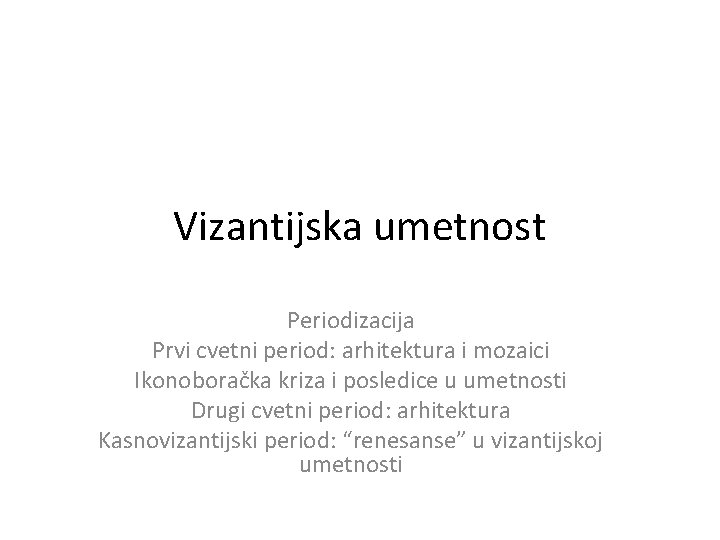 Vizantijska umetnost

Periodizacija
Prvi cvetni period: arhitektura i mozaici
Ikonoboračka kriza i posledice u umetnosti
Drugi cvetni period: arhitektura
Kasnovizantijski period: “renesanse” u vizantijskoj umetnosti